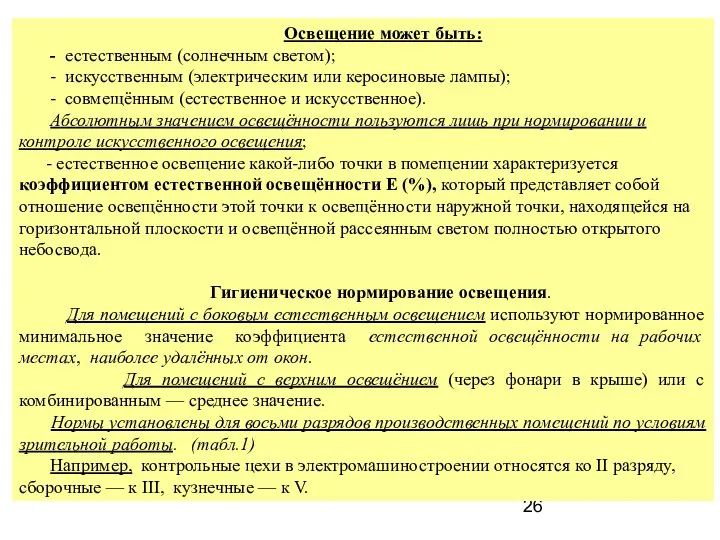 Освещение может быть:
- естественным (солнечным светом);
- искусственным (электрическим или керосиновые лампы);
- совмещённым (естественное и искусственное).

Абсолютным значением освещённости пользуются лишь при нормировании и контроле искусственного освещения;

- естественное освещение какой-либо точки в помещении характеризуется коэффициентом естественной освещённости Е (%), который представляет собой отношение освещённости этой точки к освещённости наружной точки, находящейся на горизонтальной плоскости и освещённой рассеянным светом полностью открытого небосвода.

Гигиеническое нормирование освещения.

Для помещений с боковым естественным освещением используют нормированное минимальное значение коэффициента естественной освещённости на рабочих местах, наиболее удалённых от окон.

Для помещений с верхним освещёнием (через фонари в крыше) или с комбинированным — среднее значение.

Нормы установлены для восьми разрядов производственных помещений по условиям зрительной работы. (табл.1)

Например, контрольные цехи в электромашиностроении относятся ко II разряду, сборочные — к III, кузнечные — к V.

26